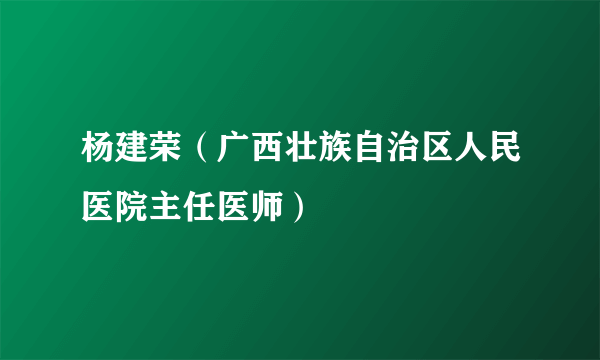 杨建荣（广西壮族自治区人民医院主任医师）